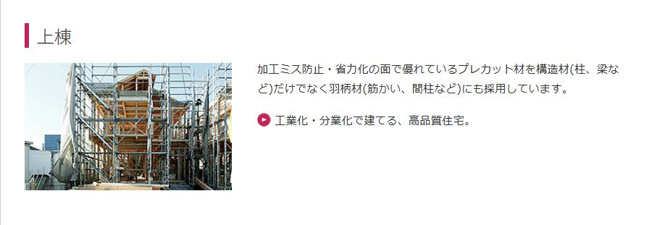 上棟

加工ミス防止・省力化の面で優れているプレカット材を構造材(柱、梁など)だけでなく羽柄材(筋かい、間柱など)にも採用しています。

工業化・分業化で建てる、高品質住宅。